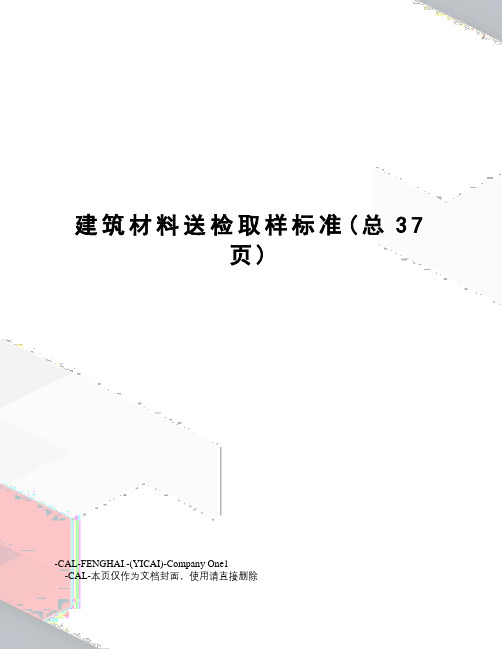 建筑材料送检取样标准（总 37 页）

-CAL-FENGHAI.-(YICAI)-Company One1
-CAL-本页仅作为文档封面，使用请直接删除